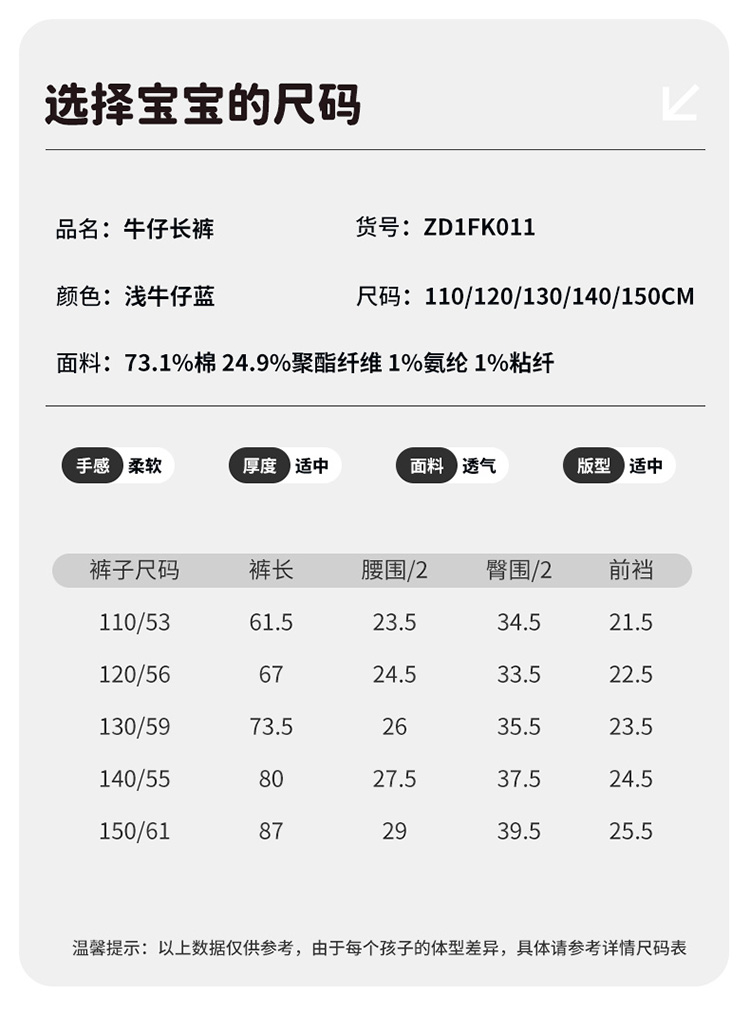 选择宝宝的尺码

品名：牛仔长裤 货号：ZD1FK011

颜色：浅牛仔蓝 尺码：110/120/130/140/150CM

面料：73.1%棉 24.9%聚酯纤维 1%氨纶 1%粘纤

手感 柔软 厚度 适中 面料 透气 版型 适中

| 裤子尺码 | 裤长 | 腰围/2 | 臀围/2 | 前裆 |
|---|---|---|---|---|
| 110/53 | 61.5 | 23.5 | 34.5 | 21.5 |
| 120/56 | 67 | 24.5 | 33.5 | 22.5 |
| 130/59 | 73.5 | 26 | 35.5 | 23.5 |
| 140/55 | 80 | 27.5 | 37.5 | 24.5 |
| 150/61 | 87 | 29 | 39.5 | 25.5 |

温馨提示：以上数据仅供参考，由于每个孩子的体型差异，具体请参考详情尺码表